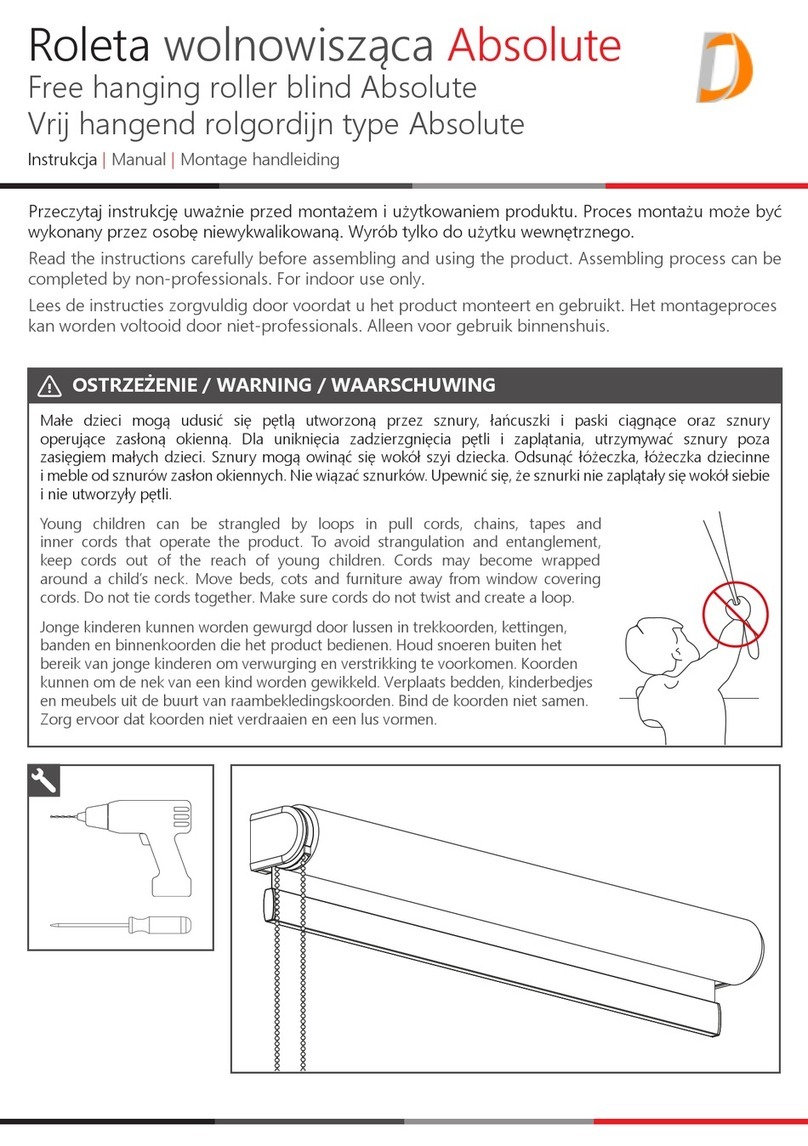 Roleta wolnowisząca Absolute
Free hanging roller blind Absolute
Vrij hangend rolgordijn type Absolute

Instrukcja | Manual | Montage handleiding

Przeczytaj instrukcję uważnie przed montażem i użytkowaniem produktu. Proces montażu może być wykonany przez osobę niewykwalikowaną. Wyrób tylko do użytku wewnętrznego.

Read the instructions carefully before assembling and using the product. Assembling process can be completed by non-professionals. For indoor use only.

Lees de instructies zorgvuldig door voordat u het product monteert en gebruikt. Het montageproces kan worden voltooid door niet-professionals. Alleen voor gebruik binnenshuis.

OSTRZEŻENIE / WARNING / WAARSCHUWING

Małe dzieci mogą udusić się pętlą utworzoną przez sznury, łańcuszki i paski ciągnące oraz sznury operujące zasłoną okienną. Dla uniknięcia zadzierzgnięcia pętli i zaplątania, utrzymywać sznury poza zasięgiem małych dzieci. Sznury mogą owinąć się wokół szyi dziecka. Odsunąć łóżeczka, łóżeczka dziecinne i meble od sznurów zasłon okiennych. Nie wiązać sznurków. Upewnić się, że sznurki nie zaplątały się wokół siebie i nie utworzyły pętli.

Young children can be strangled by loops in pull cords, chains, tapes and inner cords that operate the product. To avoid strangulation and entanglement, keep cords out of the reach of young children. Cords may become wrapped around a child's neck. Move beds, cots and furniture away from window covering cords. Do not tie cords together. Make sure cords do not twist and create a loop.

Jonge kinderen kunnen worden gewurgd door lussen in trekkoorden, kettingen, banden en binnenkoorden die het product bedienen. Houd snoeren buiten het bereik van jonge kinderen om verwurging en verstrikking te voorkomen. Koorden kunnen om de nek van een kind worden gewikkeld. Verplaats bedden, kinderbedjes en meubels uit de buurt van raambekledingskoorden. Bind de koorden niet samen. Zorg ervoor dat koorden niet verdraaien en een lus vormen.